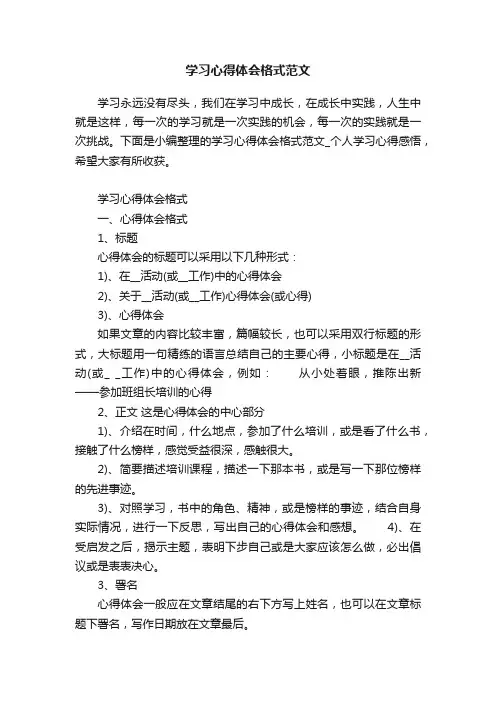 学习心得体会格式范文

学习永远没有尽头，我们在学习中成长，在成长中实践，人生中就是这样，每一次的学习就是一次实践的机会，每一次的实践就是一次挑战。下面是小编整理的学习心得体会格式范文_个人学习心得感悟，希望大家有所收获。

学习心得体会格式

一、心得体会格式

1、标题

心得体会的标题可以采用以下几种形式：

1)、在__活动(或__工作)中的心得体会

2)、关于__活动(或__工作)心得体会(或心得)

3)、心得体会

如果文章的内容比较丰富，篇幅较长，也可以采用双行标题的形式，大标题用一句精练的语言总结自己的主要心得，小标题是在__活动(或_ _工作)中的心得体会，例如： 从小处着眼，推陈出新——参加班组长培训的心得

2、正文 这是心得体会的中心部分

1)、介绍在时间，什么地点，参加了什么培训，或是看了什么书，接触了什么榜样，感觉受益很深，感触很大。

2)、简要描述培训课程，描述一下那本书，或是写一下那位榜样的先进事迹。

3)、对照学习，书中的角色、精神，或是榜样的事迹，结合自身实际情况，进行一下反思，写出自己的心得体会和感想。 4)、在受启发之后，揭示主题，表明下步自己或是大家应该怎么做，必出倡议或是表表决心。

3、署名

心得体会一般应在文章结尾的右下方写上姓名，也可以在文章标题下署名，写作日期放在文章最后。